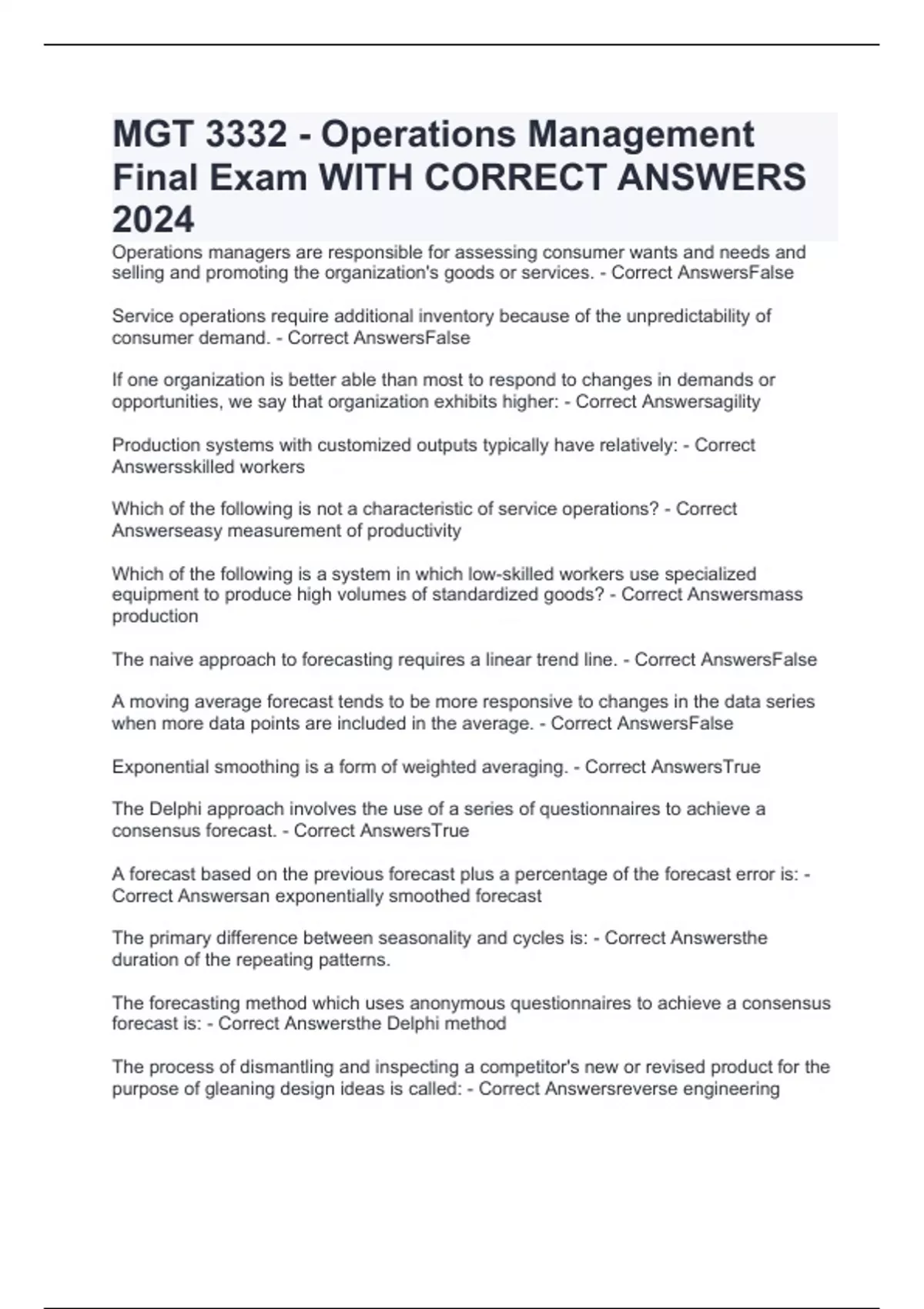 MGT 3332 - Operations Management Final Exam WITH CORRECT ANSWERS 2024

Operations managers are responsible for assessing consumer wants and needs and selling and promoting the organization's goods or services. - Correct AnswersFalse

Service operations require additional inventory because of the unpredictability of consumer demand. - Correct AnswersFalse

If one organization is better able than most to respond to changes in demands or opportunities, we say that organization exhibits higher: - Correct Answersagility

Production systems with customized outputs typically have relatively: - Correct Answersskilled workers

Which of the following is not a characteristic of service operations? - Correct Answerseasy measurement of productivity

Which of the following is a system in which low-skilled workers use specialized equipment to produce high volumes of standardized goods? - Correct Answersmass production

The naive approach to forecasting requires a linear trend line. - Correct AnswersFalse

A moving average forecast tends to be more responsive to changes in the data series when more data points are included in the average. - Correct AnswersFalse

Exponential smoothing is a form of weighted averaging. - Correct AnswersTrue

The Delphi approach involves the use of a series of questionnaires to achieve a consensus forecast. - Correct AnswersTrue

A forecast based on the previous forecast plus a percentage of the forecast error is: - Correct Answersan exponentially smoothed forecast

The primary difference between seasonality and cycles is: - Correct Answersthe duration of the repeating patterns.

The forecasting method which uses anonymous questionnaires to achieve a consensus forecast is: - Correct Answersthe Delphi method

The process of dismantling and inspecting a competitor's new or revised product for the purpose of gleaning design ideas is called: - Correct Answersreverse engineering